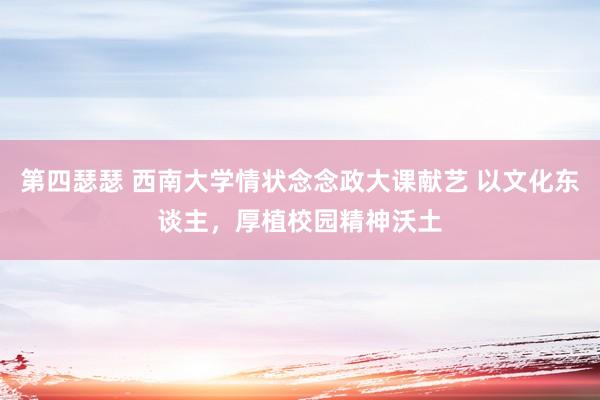 第四瑟瑟 西南大学情状念念政大课献艺 以文化东谈主，厚植校园精神沃土